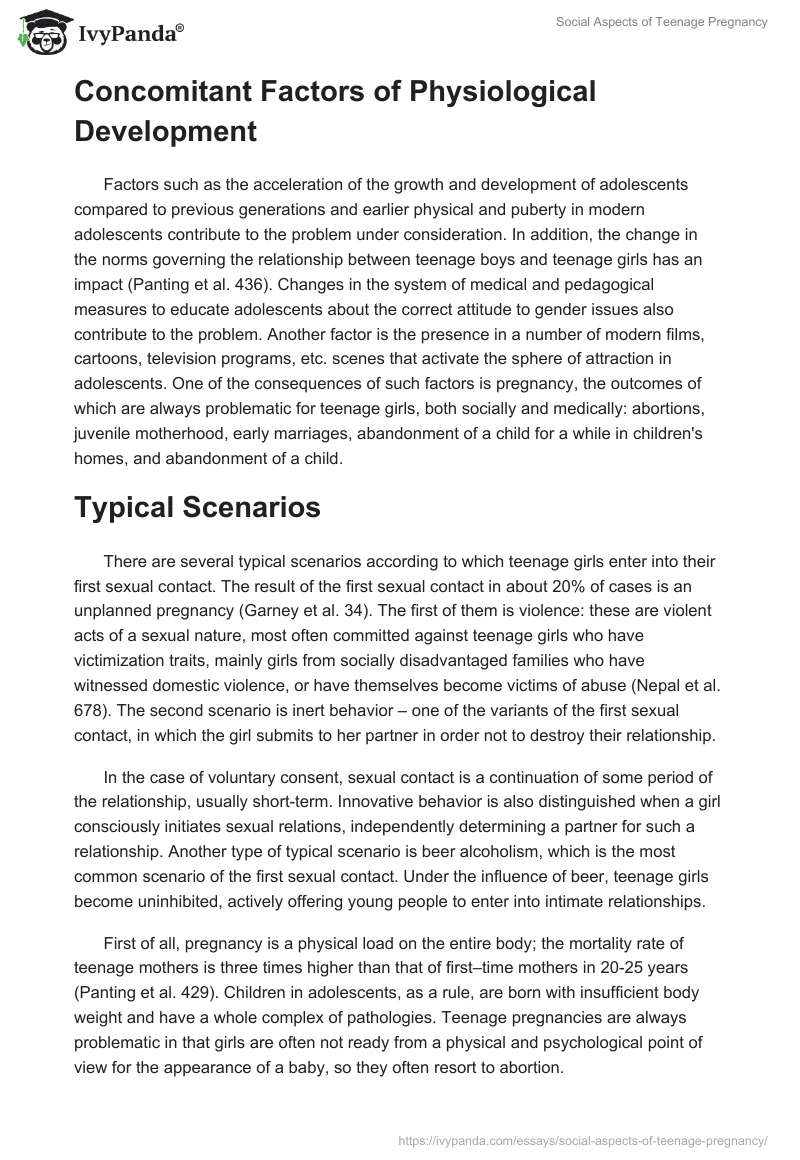 IvyPanda®

Social Aspects of Teenage Pregnancy

Concomitant Factors of Physiological Development

Factors such as the acceleration of the growth and development of adolescents compared to previous generations and earlier physical and puberty in modern adolescents contribute to the problem under consideration. In addition, the change in the norms governing the relationship between teenage boys and teenage girls has an impact (Panting et al. 436). Changes in the system of medical and pedagogical measures to educate adolescents about the correct attitude to gender issues also contribute to the problem. Another factor is the presence in a number of modern films, cartoons, television programs, etc. scenes that activate the sphere of attraction in adolescents. One of the consequences of such factors is pregnancy, the outcomes of which are always problematic for teenage girls, both socially and medically: abortions, juvenile motherhood, early marriages, abandonment of a child for a while in children's homes, and abandonment of a child.

Typical Scenarios

There are several typical scenarios according to which teenage girls enter into their first sexual contact. The result of the first sexual contact in about 20% of cases is an unplanned pregnancy (Garney et al. 34). The first of them is violence: these are violent acts of a sexual nature, most often committed against teenage girls who have victimization traits, mainly girls from socially disadvantaged families who have witnessed domestic violence, or have themselves become victims of abuse (Nepal et al. 678). The second scenario is inert behavior – one of the variants of the first sexual contact, in which the girl submits to her partner in order not to destroy their relationship.

In the case of voluntary consent, sexual contact is a continuation of some period of the relationship, usually short-term. Innovative behavior is also distinguished when a girl consciously initiates sexual relations, independently determining a partner for such a relationship. Another type of typical scenario is beer alcoholism, which is the most common scenario of the first sexual contact. Under the influence of beer, teenage girls become uninhibited, actively offering young people to enter into intimate relationships.

First of all, pregnancy is a physical load on the entire body; the mortality rate of teenage mothers is three times higher than that of first–time mothers in 20-25 years (Panting et al. 429). Children in adolescents, as a rule, are born with insufficient body weight and have a whole complex of pathologies. Teenage pregnancies are always problematic in that girls are often not ready from a physical and psychological point of view for the appearance of a baby, so they often resort to abortion.

https://ivypanda.com/essays/social-aspects-of-teenage-pregnancy/